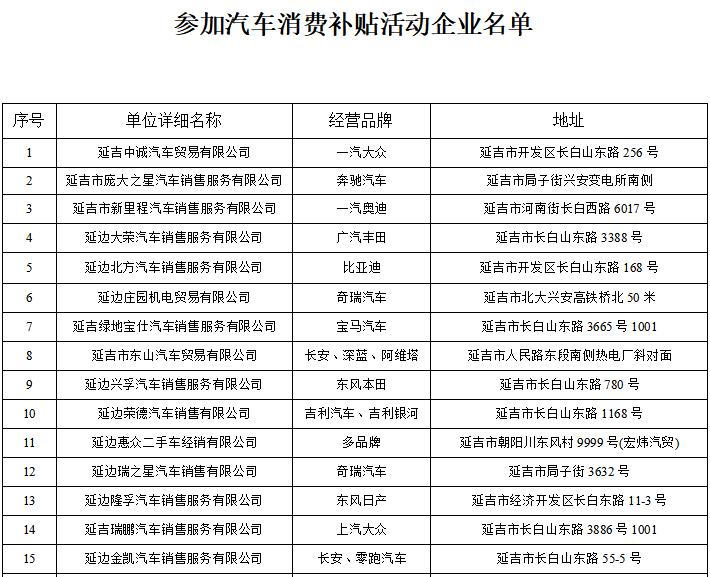 参加汽车消费补贴活动企业名单

| 序号 | 单位详细名称 | 经营品牌 | 地址 |
|---|---|---|---|
| 1 | 延吉中诚汽车贸易有限公司 | 一汽大众 | 延吉市开发区长白山东路 256 号 |
| 2 | 延吉市庞大之星汽车销售服务有限公司 | 奔驰汽车 | 延吉市局子街兴安变电所南侧 |
| 3 | 延吉市新里程汽车销售服务有限公司 | 一汽奥迪 | 延吉市河南街长白西路 6017 号 |
| 4 | 延边大荣汽车销售服务有限公司 | 广汽丰田 | 延吉市长白山东路 3388 号 |
| 5 | 延边北方汽车销售服务有限公司 | 比亚迪 | 延吉市开发区长白山东路 168 号 |
| 6 | 延边庄园机电贸易有限公司 | 奇瑞汽车 | 延吉市北大兴安高铁桥北 50 米 |
| 7 | 延吉绿地宝仕汽车销售服务有限公司 | 宝马汽车 | 延吉市长白山东路 3665 号 1001 |
| 8 | 延吉市东山汽车贸易有限公司 | 长安、深蓝、阿维塔 | 延吉市人民路东段南侧热电厂斜对面 |
| 9 | 延边兴孚汽车销售服务有限公司 | 东风本田 | 延吉市长白山东路 780 号 |
| 10 | 延边荣德汽车销售有限公司 | 吉利汽车、吉利银河 | 延吉市长白山东路 1168 号 |
| 11 | 延边惠众二手车经销有限公司 | 多品牌 | 延吉市朝阳川东风村 9999 号(宏炜汽贸) |
| 12 | 延边瑞之星汽车销售有限公司 | 奇瑞汽车 | 延吉市局子街 3632 号 |
| 13 | 延边隆孚汽车销售服务有限公司 | 东风日产 | 延吉市经济开发区长白东路 11-3 号 |
| 14 | 延吉瑞鹏汽车销售服务有限公司 | 上汽大众 | 延吉市长白山东路 3886 号 1001 |
| 15 | 延边金凯汽车销售服务有限公司 | 长安、零跑汽车 | 延吉市长白山东路 55-5 号 |